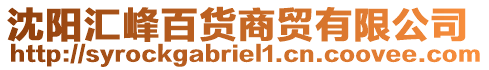 沈阳汇峰百货商贸有限公司
http://syrockgabriel1.cn.coovee.com